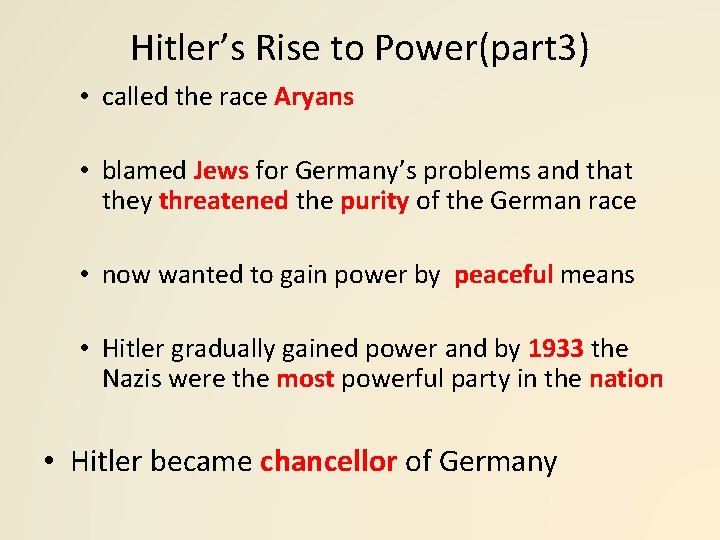 Hitler's Rise to Power(part3)

• called the race Aryans

• blamed Jews for Germany's problems and that they threatened the purity of the German race

• now wanted to gain power by  peaceful means

• Hitler gradually gained power and by 1933 the Nazis were the most powerful party in the nation

• Hitler became chancellor of Germany